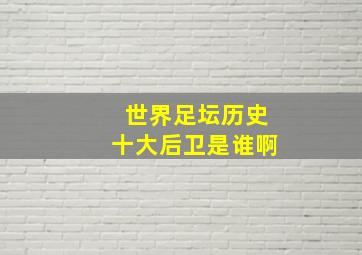 世界足坛历史
十大后卫是谁啊